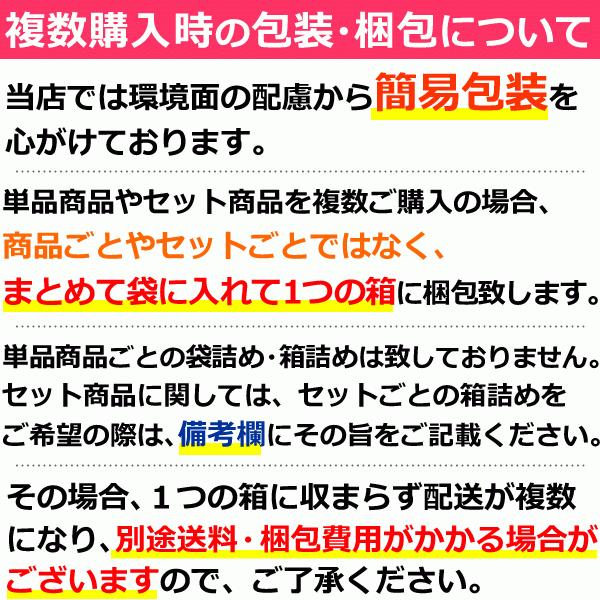 複数購入時の包装・梱包について

当店では環境面の配慮から簡易包装を心がけております。

単品商品やセット商品を複数ご購入の場合、商品ごとやセットごとではなく、まとめて袋に入れて1つの箱に梱包致します。

単品商品ごとの袋詰め・箱詰めは致しておりません。セット商品に関しては、セットごとの箱詰めをご希望の際は、備考欄にその旨をご記載ください。

その場合、１つの箱に収まらず配送が複数になり、別途送料・梱包費用がかかる場合がございますので、ご了承ください。